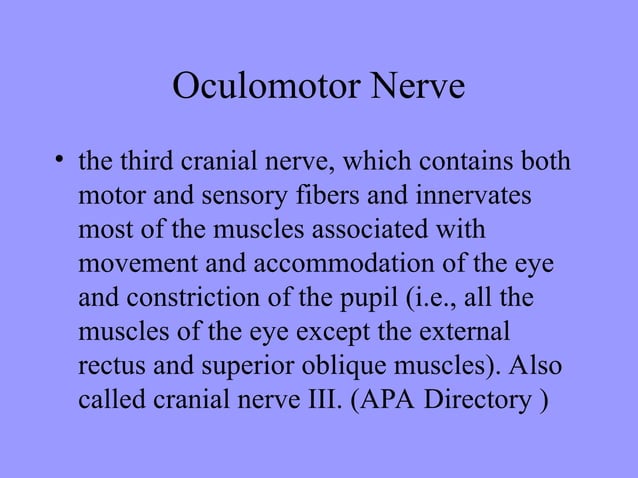 Oculomotor Nerve

• the third cranial nerve, which contains both motor and sensory fibers and innervates most of the muscles associated with movement and accommodation of the eye and constriction of the pupil (i.e., all the muscles of the eye except the external rectus and superior oblique muscles). Also called cranial nerve III. (APA Directory )